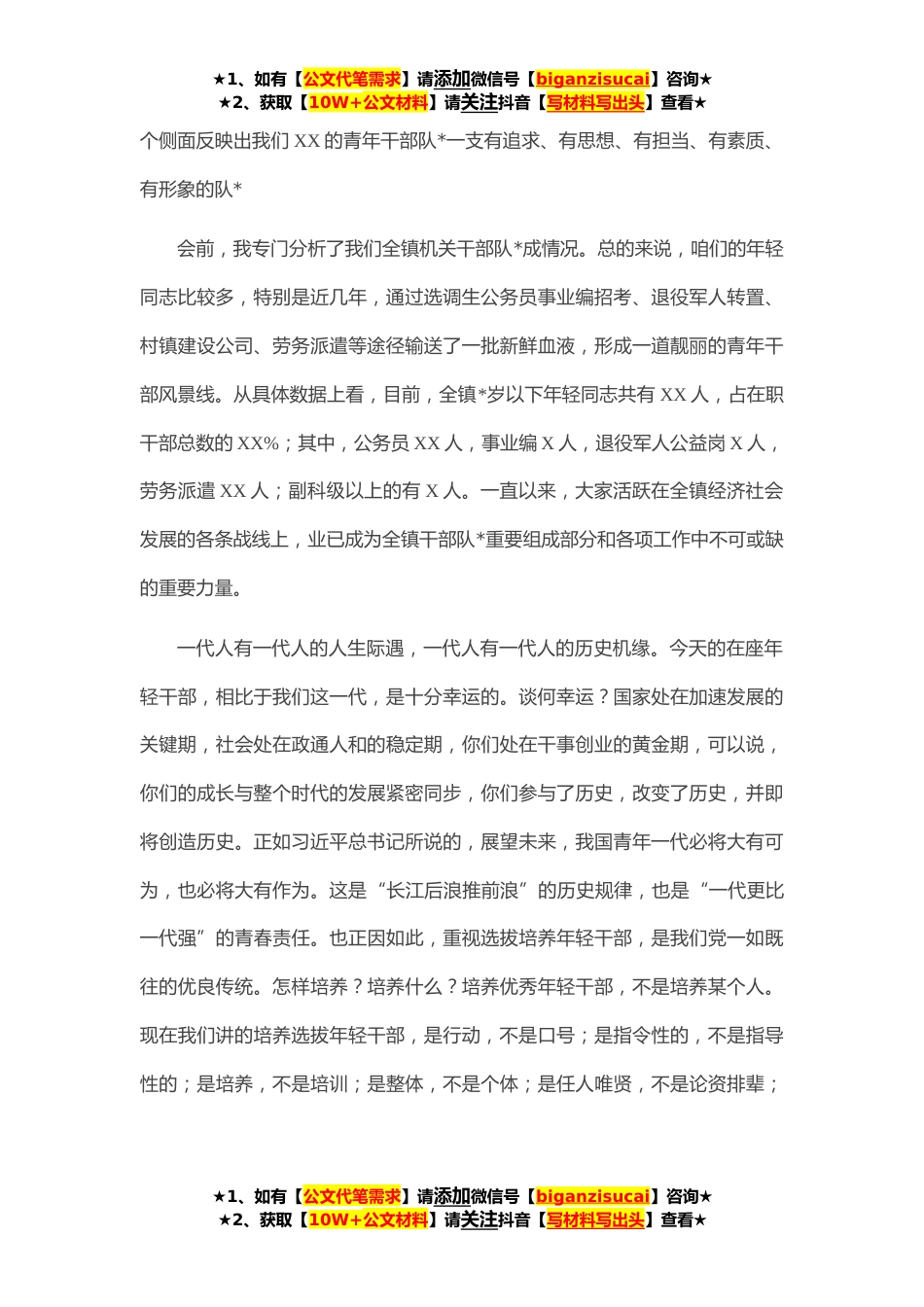 ★1、如有【公文代笔需求】请添加微信号【biganzisucai】咨询★
★2、获取【10W+公文材料】请关注抖音【写材料写出头】查看★

个侧面反映出我们 XX 的青年干部队*一支有追求、有思想、有担当、有素质、有形象的队*

会前，我专门分析了我们全镇机关干部队*成情况。总的来说，咱们的年轻同志比较多，特别是近几年，通过选调生公务员事业编招考、退役军人转置、村镇建设公司、劳务派遣等途径输送了一批新鲜血液，形成一道靓丽的青年干部风景线。从具体数据上看，目前，全镇*岁以下年轻同志共有 XX 人，占在职干部总数的 XX%；其中，公务员 XX 人，事业编 X 人，退役军人公益岗 X 人，劳务派遣 XX 人；副科级以上的有 X 人。一直以来，大家活跃在全镇经济社会发展的各条战线上，业已成为全镇干部队*重要组成部分和各项工作中不可或缺的重要力量。

一代人有一代人的人生际遇，一代人有一代人的历史机缘。今天的在座年轻干部，相比于我们这一代，是十分幸运的。谈何幸运？国家处在加速发展的关键期，社会处在政通人和的稳定期，你们处在干事创业的黄金期，可以说，你们的成长与整个时代的发展紧密同步，你们参与了历史，改变了历史，并即将创造历史。正如习近平总书记所说的，展望未来，我国青年一代必将大有可为，也必将大有作为。这是“长江后浪推前浪”的历史规律，也是“一代更比一代强”的青春责任。也正因如此，重视选拔培养年轻干部，是我们党一如既往的优良传统。怎样培养？培养什么？培养优秀年轻干部，不是培养某个人。现在我们讲的培养选拔年轻干部，是行动，不是口号；是指令性的，不是指导性的；是培养，不是培训；是整体，不是个体；是任人唯贤，不是论资排辈；

★1、如有【公文代笔需求】请添加微信号【biganzisucai】咨询★
★2、获取【10W+公文材料】请关注抖音【写材料写出头】查看★